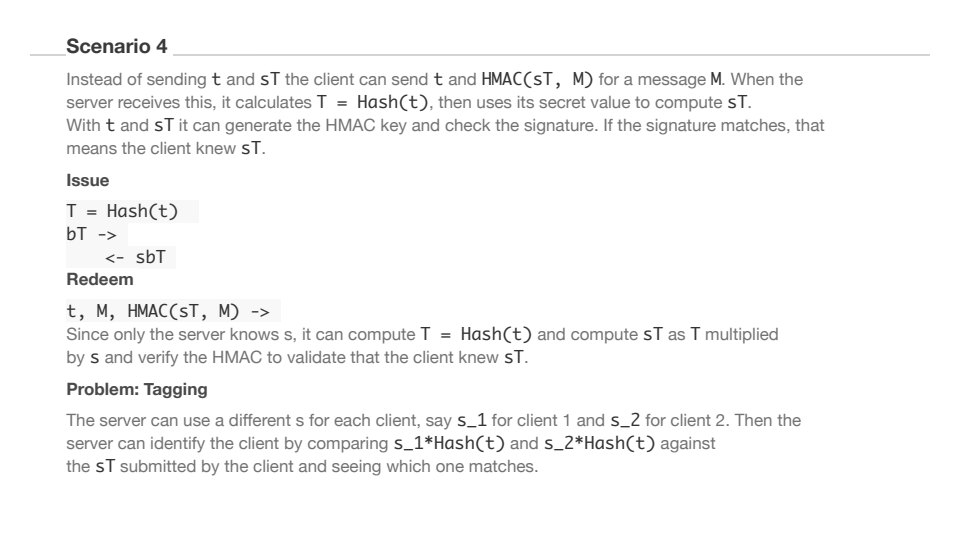 Scenario 4

Instead of sending t and sT the client can send t and HMAC(sT, M) for a message M. When the server receives this, it calculates T = Hash(t), then uses its secret value to compute sT.
With t and sT it can generate the HMAC key and check the signature. If the signature matches, that means the client knew sT.

Issue

T = Hash(t)
bT ->
<- sbT

Redeem

t, M, HMAC(sT, M) ->

Since only the server knows s, it can compute T = Hash(t) and compute sT as T multiplied by s and verify the HMAC to validate that the client knew sT.

Problem: Tagging

The server can use a different s for each client, say s_1 for client 1 and s_2 for client 2. Then the server can identify the client by comparing s_1*Hash(t) and s_2*Hash(t) against the sT submitted by the client and seeing which one matches.